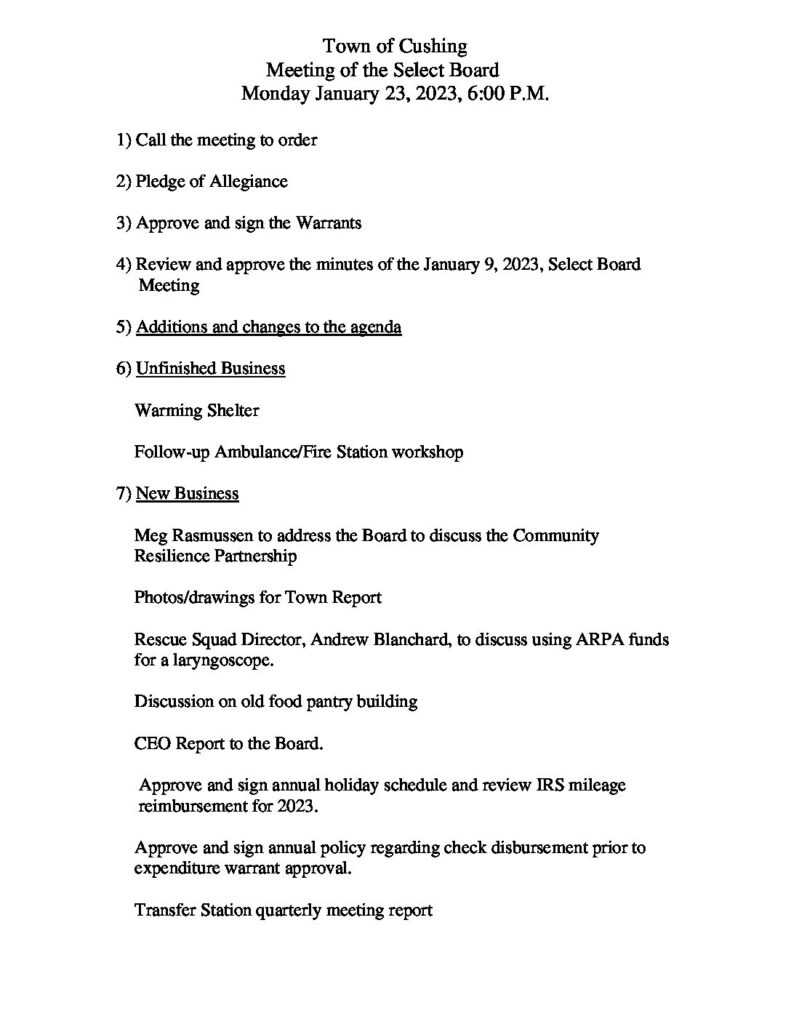 Town of Cushing
Meeting of the Select Board
Monday January 23, 2023, 6:00 P.M.

1) Call the meeting to order

2) Pledge of Allegiance

3) Approve and sign the Warrants

4) Review and approve the minutes of the January 9, 2023, Select Board Meeting

5) Additions and changes to the agenda

6) Unfinished Business

Warming Shelter

Follow-up Ambulance/Fire Station workshop

7) New Business

Meg Rasmussen to address the Board to discuss the Community Resilience Partnership

Photos/drawings for Town Report

Rescue Squad Director, Andrew Blanchard, to discuss using ARPA funds for a laryngoscope.

Discussion on old food pantry building

CEO Report to the Board.

Approve and sign annual holiday schedule and review IRS mileage reimbursement for 2023.

Approve and sign annual policy regarding check disbursement prior to expenditure warrant approval.

Transfer Station quarterly meeting report